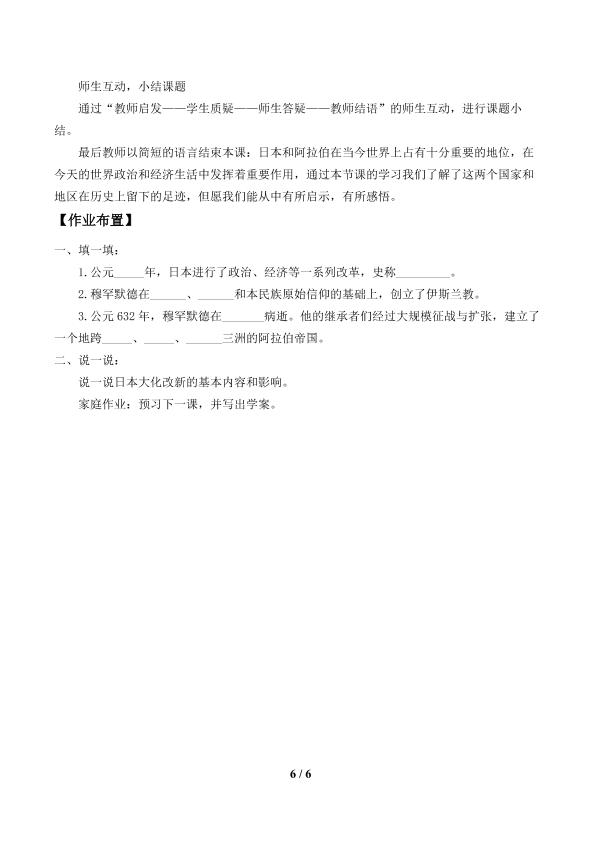 师生互动，小结课题

通过“教师启发——学生质疑——师生答疑——教师结语”的师生互动，进行课题小结。

最后教师以简短的语言结束本课：日本和阿拉伯在当今世界上占有十分重要的地位，在今天的世界政治和经济生活中发挥着重要作用，通过本节课的学习我们了解了这两个国家和地区在历史上留下的足迹，但愿我们能从中有所启示，有所感悟。

【作业布置】

一、填一填：

1.公元____年，日本进行了政治、经济等一系列改革，史称____。

2.穆罕默德在____、____和本民族原始信仰的基础上，创立了伊斯兰教。

3.公元632年，穆罕默德在____病逝。他的继承者们经过大规模征战与扩张，建立了一个地跨____、____、____三洲的阿拉伯帝国。

二、说一说：

说一说日本大化改新的基本内容和影响。

家庭作业：预习下一课，并写出学案。

6 / 6